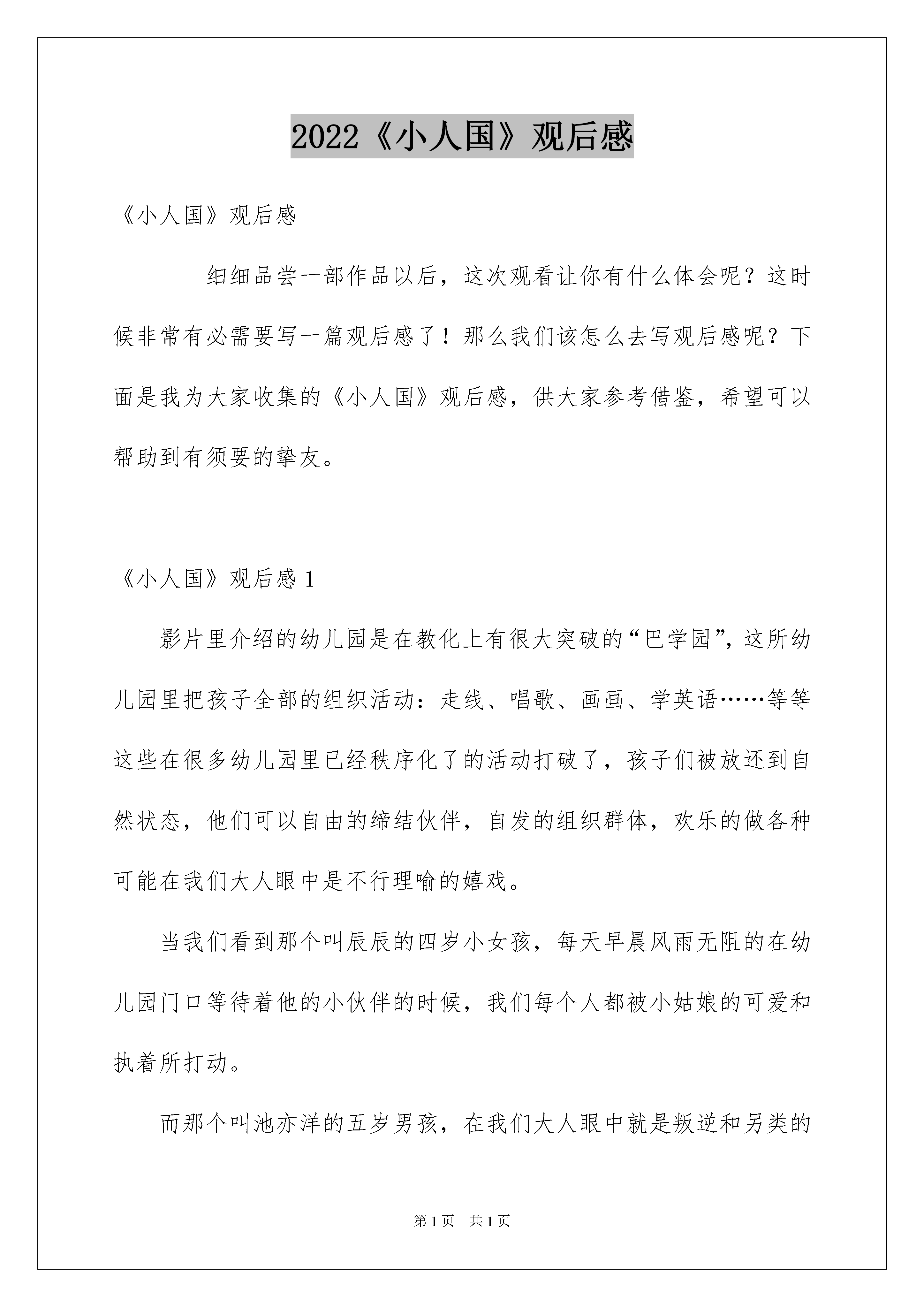 2022《小人国》观后感

《小人国》观后感

细细品尝一部作品以后，这次观看让你有什么体会呢？这时候非常有必需要写一篇观后感了！那么我们该怎么去写观后感呢？下面是我为大家收集的《小人国》观后感，供大家参考借鉴，希望可以帮助到有须要的挚友。

《小人国》观后感 1

影片里介绍的幼儿园是在教化上有很大突破的“巴学园”，这所幼儿园里把孩子全部的组织活动：走线、唱歌、画画、学英语……等等这些在很多幼儿园里已经秩序化了的活动打破了，孩子们被放还到自然状态，他们可以自由的缔结伙伴，自发的组织群体，欢乐的做各种可能在我们大人眼中是不行理喻的嬉戏。

当我们看到那个叫辰辰的四岁小女孩，每天早晨风雨无阻的在幼儿园门口等待着他的小伙伴的时候，我们每个人都被小姑娘的可爱和执着所打动。

而那个叫池亦洋的五岁男孩，在我们大人眼中就是叛逆和另类的

第 1 页　共 1 页